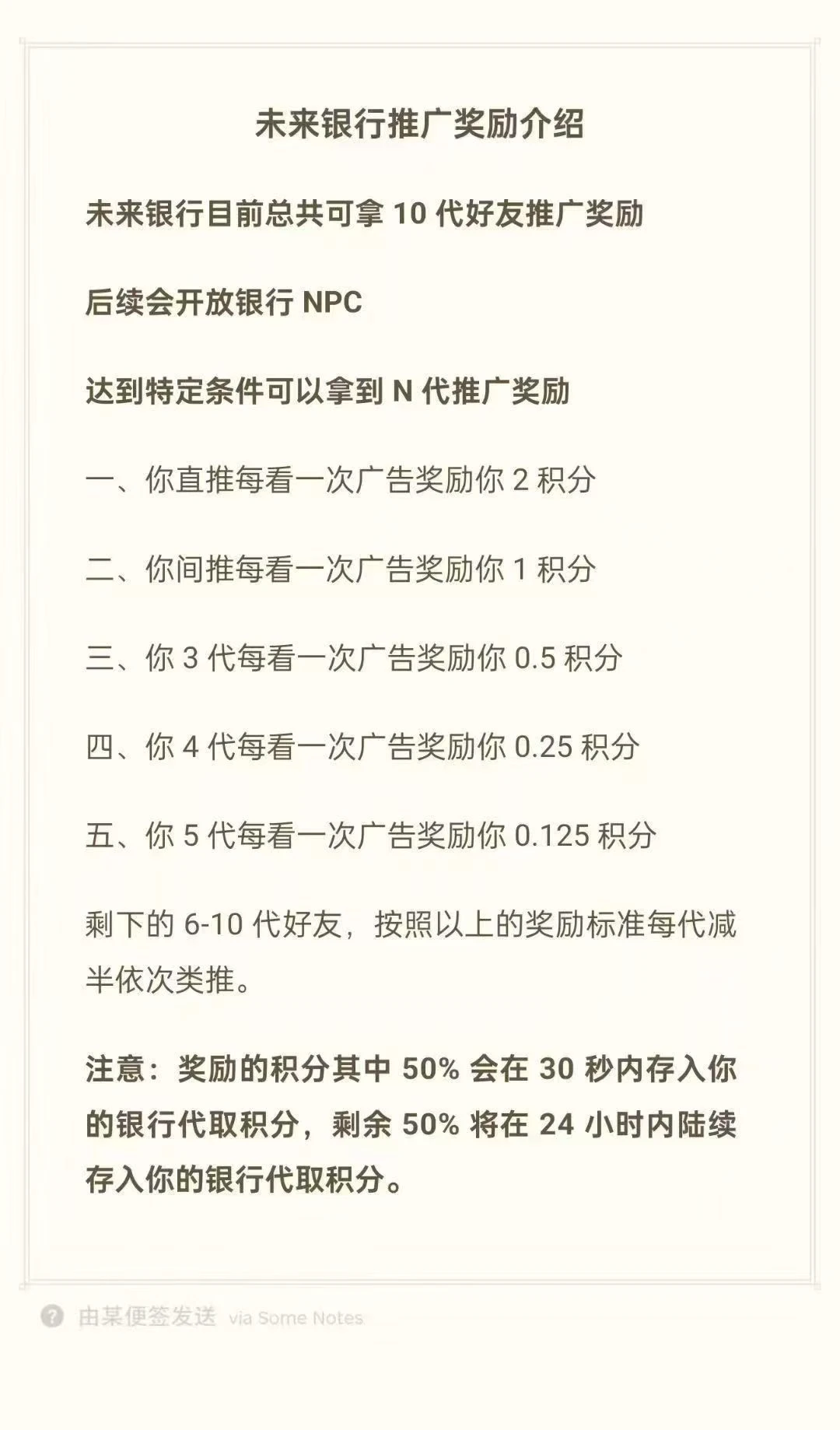 未来银行推广奖励介绍

未来银行目前总共可拿 10 代好友推广奖励

后续会开放银行 NPC

达到特定条件可以拿到 N 代推广奖励

一、你直推每看一次广告奖励你 2 积分

二、你间推每看一次广告奖励你 1 积分

三、你 3 代每看一次广告奖励你 0.5 积分

四、你 4 代每看一次广告奖励你 0.25 积分

五、你 5 代每看一次广告奖励你 0.125 积分

剩下的 6-10 代好友，按照以上的奖励标准每代减半依次类推。

注意：奖励的积分其中 50% 会在 30 秒内存入你的银行代取积分，剩余 50% 将在 24 小时内陆续存入你的银行代取积分。

由某便签发送 via Some Notes